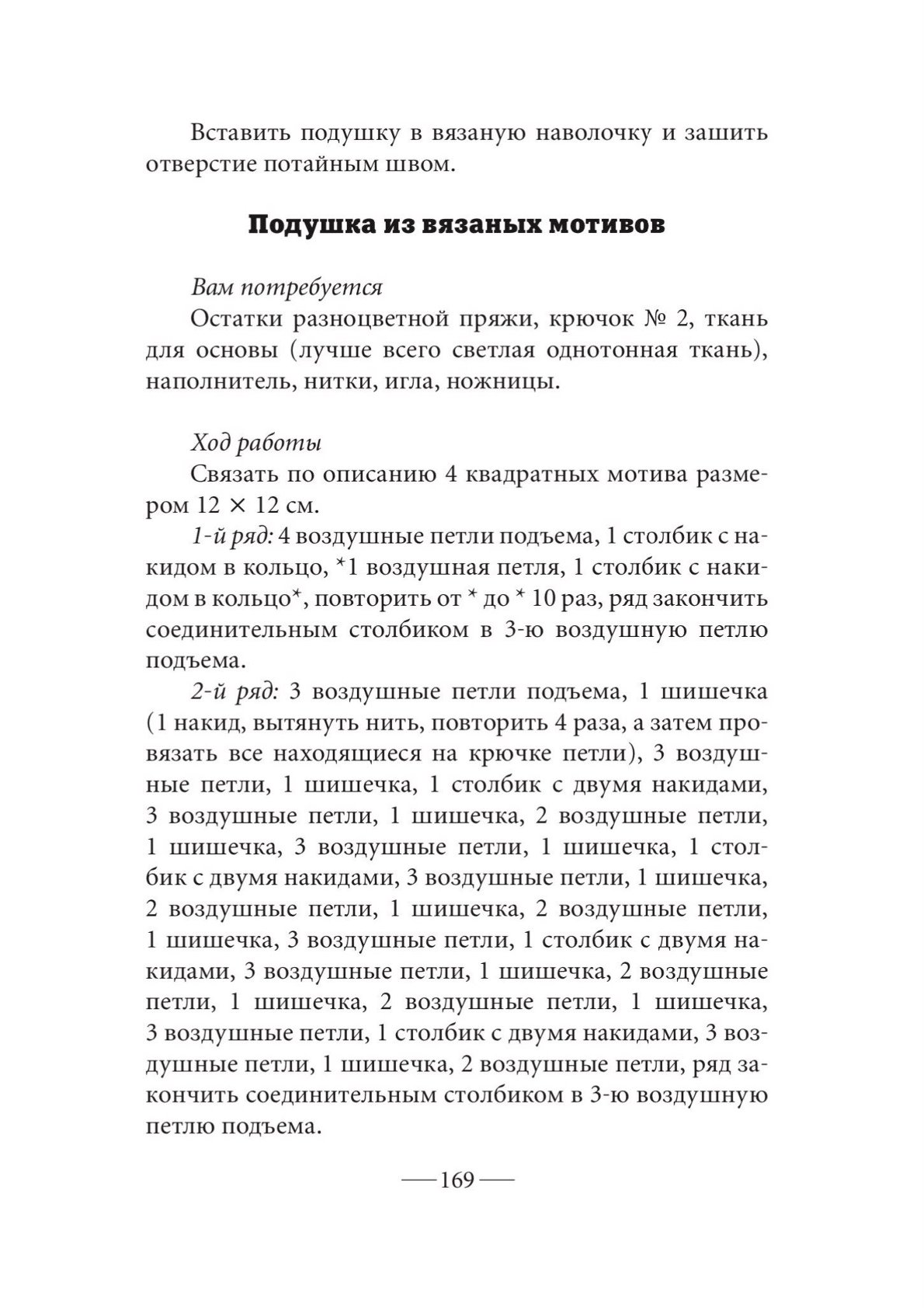 Вставить подушку в вязаную наволочку и зашить отверстие потайным швом.

Подушка из вязаных мотивов

Вам потребуется
Остатки разноцветной пряжи, крючок № 2, ткань для основы (лучше всего светлая однотонная ткань), наполнитель, нитки, игла, ножницы.

Ход работы
Связать по описанию 4 квадратных мотива размером 12 × 12 см.
1-й ряд: 4 воздушные петли подъема, 1 столбик с накидом в кольцо, *1 воздушная петля, 1 столбик с накидом в кольцо*, повторить от * до * 10 раз, ряд закончить соединительным столбиком в 3-ю воздушную петлю подъема.
2-й ряд: 3 воздушные петли подъема, 1 шишечка (1 накид, вытянуть нить, повторить 4 раза, а затем провязать все находящиеся на крючке петли), 3 воздушные петли, 1 шишечка, 1 столбик с двумя накидами, 3 воздушные петли, 1 шишечка, 2 воздушные петли, 1 шишечка, 3 воздушные петли, 1 шишечка, 1 столбик с двумя накидами, 3 воздушные петли, 1 шишечка, 2 воздушные петли, 1 шишечка, 2 воздушные петли, 1 шишечка, 3 воздушные петли, 1 столбик с двумя накидами, 3 воздушные петли, 1 шишечка, 2 воздушные петли, 1 шишечка, 2 воздушные петли, 1 шишечка, 3 воздушные петли, 1 столбик с двумя накидами, 3 воздушные петли, 1 шишечка, 2 воздушные петли, ряд закончить соединительным столбиком в 3-ю воздушную петлю подъема.

— 169 —